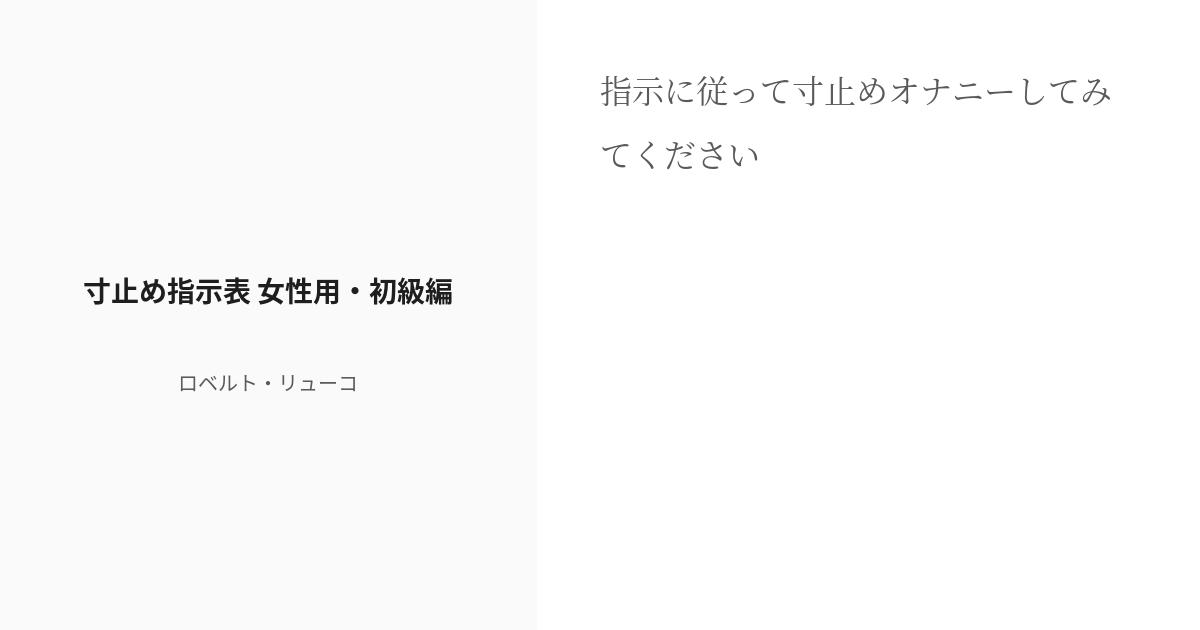 寸止め指示表 女性用・初級編

ロベルト・リューコ

指示に従って寸止めオナニーしてみてください